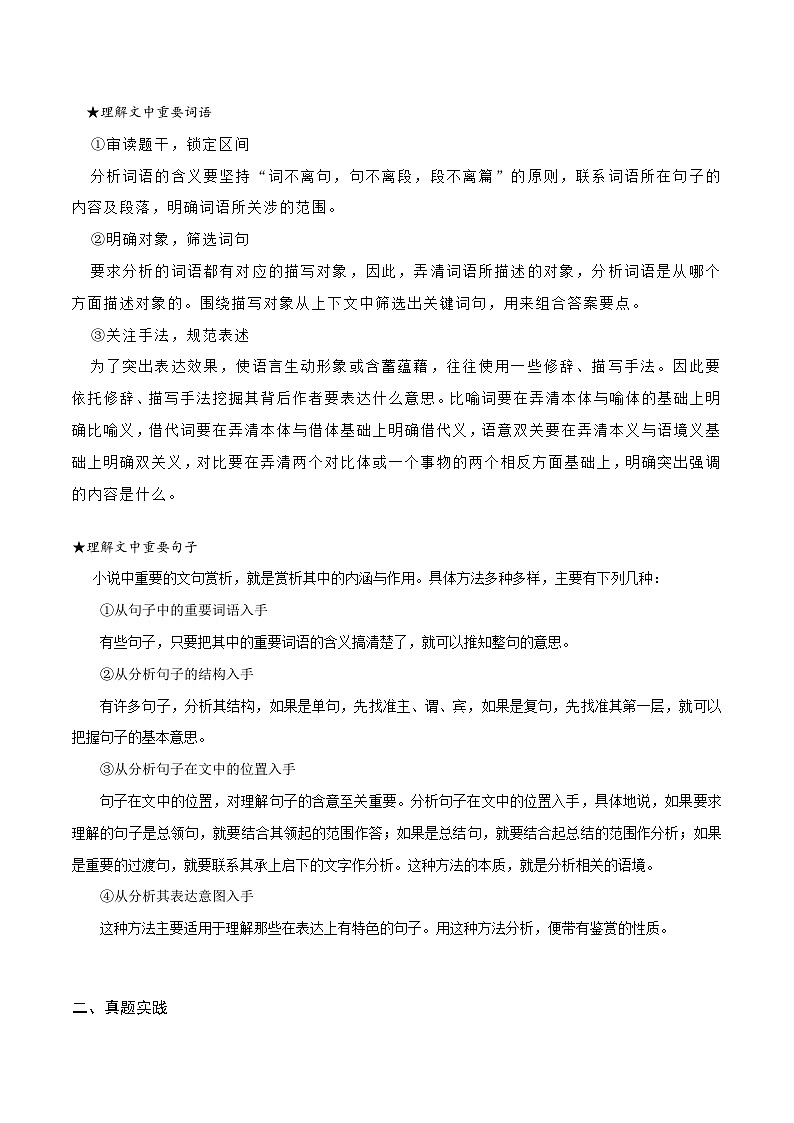 ★理解文中重要词语

①审读题干，锁定区间

分析词语的含义要坚持“词不离句，句不离段，段不离篇”的原则，联系词语所在句子的内容及段落，明确词语所关涉的范围。

②明确对象，筛选词句

要求分析的词语都有对应的描写对象，因此，弄清词语所描述的对象，分析词语是从哪个方面描述对象的。围绕描写对象从上下文中筛选出关键词句，用来组合答案要点。

③关注手法，规范表述

为了突出表达效果，使语言生动形象或含蓄蕴藉，往往使用一些修辞、描写手法。因此要依托修辞、描写手法挖掘其背后作者要表达什么意思。比喻词要在弄清本体与喻体的基础上明确比喻义，借代词要在弄清本体与借体基础上明确借代义，语意双关要在弄清本义与语境义基础上明确双关义，对比要在弄清两个对比体或一个事物的两个相反方面基础上，明确突出强调的内容是什么。

★理解文中重要句子

小说中重要的文句赏析，就是赏析其中的内涵与作用。具体方法多种多样，主要有下列几种：

①从句子中的重要词语入手

有些句子，只要把其中的重要词语的含义搞清楚了，就可以推知整句的意思。

②从分析句子的结构入手

有许多句子，分析其结构，如果是单句，先找准主、谓、宾，如果是复句，先找准其第一层，就可以把握句子的基本意思。

③从分析句子在文中的位置入手

句子在文中的位置，对理解句子的含意至关重要。分析句子在文中的位置入手，具体地说，如果要求理解的句子是总领句，就要结合其领起的范围作答；如果是总结句，就要结合起总结的范围作分析；如果是重要的过渡句，就要联系其承上启下的文字作分析。这种方法的本质，就是分析相关的语境。

④从分析其表达意图入手

这种方法主要适用于理解那些在表达上有特色的句子。用这种方法分析，便带有鉴赏的性质。

二、真题实践